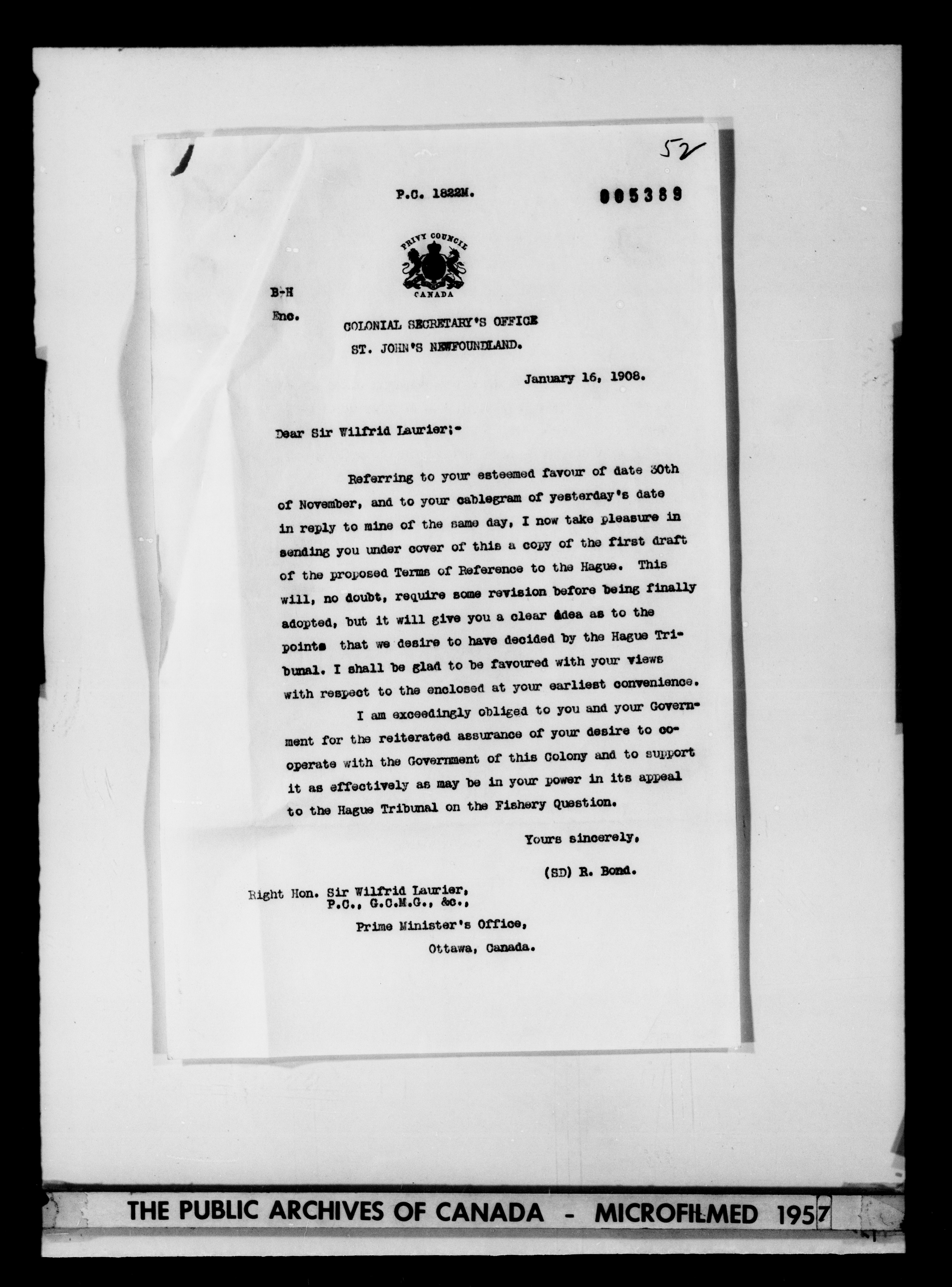 52

P.C. 1822M. 005389

PRIVY COUNCIL
CANADA

B-H
Enc.

COLONIAL SECRETARY'S OFFICE
ST. JOHN'S NEWFOUNDLAND.

January 16, 1908.

Dear Sir Wilfrid Laurier;-

Referring to your esteemed favour of date 30th of November, and to your cablegram of yesterday's date in reply to mine of the same day, I now take pleasure in sending you under cover of this a copy of the first draft of the proposed Terms of Reference to the Hague. This will, no doubt, require some revision before being finally adopted, but it will give you a clear idea as to the points that we desire to have decided by the Hague Tribunal. I shall be glad to be favoured with your views with respect to the enclosed at your earliest convenience.

I am exceedingly obliged to you and your Government for the reiterated assurance of your desire to cooperate with the Government of this Colony and to support it as effectively as may be in your power in its appeal to the Hague Tribunal on the Fishery Question.

Yours sincerely,

(SD) R. Bond.

Right Hon. Sir Wilfrid Laurier,
P.C., G.C.M.G., &c.,
Prime Minister's Office,
Ottawa, Canada.

THE PUBLIC ARCHIVES OF CANADA - MICROFILMED 1957